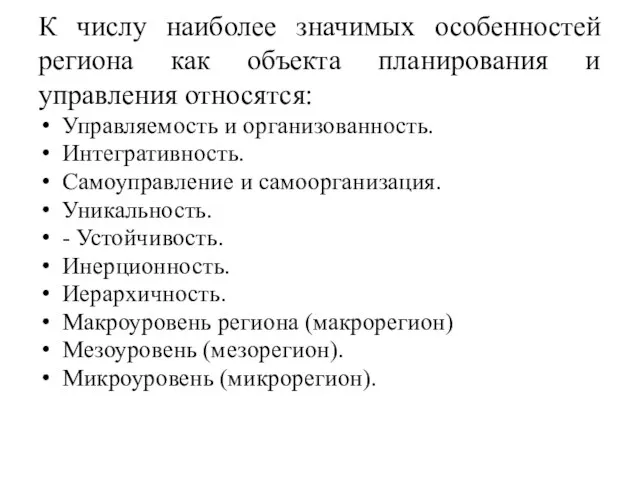 К числу наиболее значимых особенностей региона как объекта планирования и управления относятся:

• Управляемость и организованность.
• Интегративность.
• Самоуправление и самоорганизация.
• Уникальность.
• - Устойчивость.
• Инерционность.
• Иерархичность.
• Макроуровень региона (макрорегион)
• Мезоуровень (мезорегион).
• Микроуровень (микрорегион).